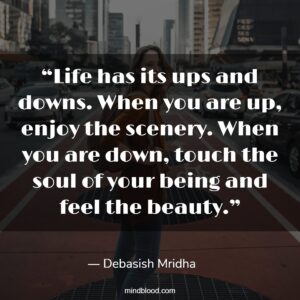 “Life has its ups and downs. When you are up, enjoy the scenery. When you are down, touch the soul of your being and feel the beauty.”

— Debasish Mridha

mindblood.com